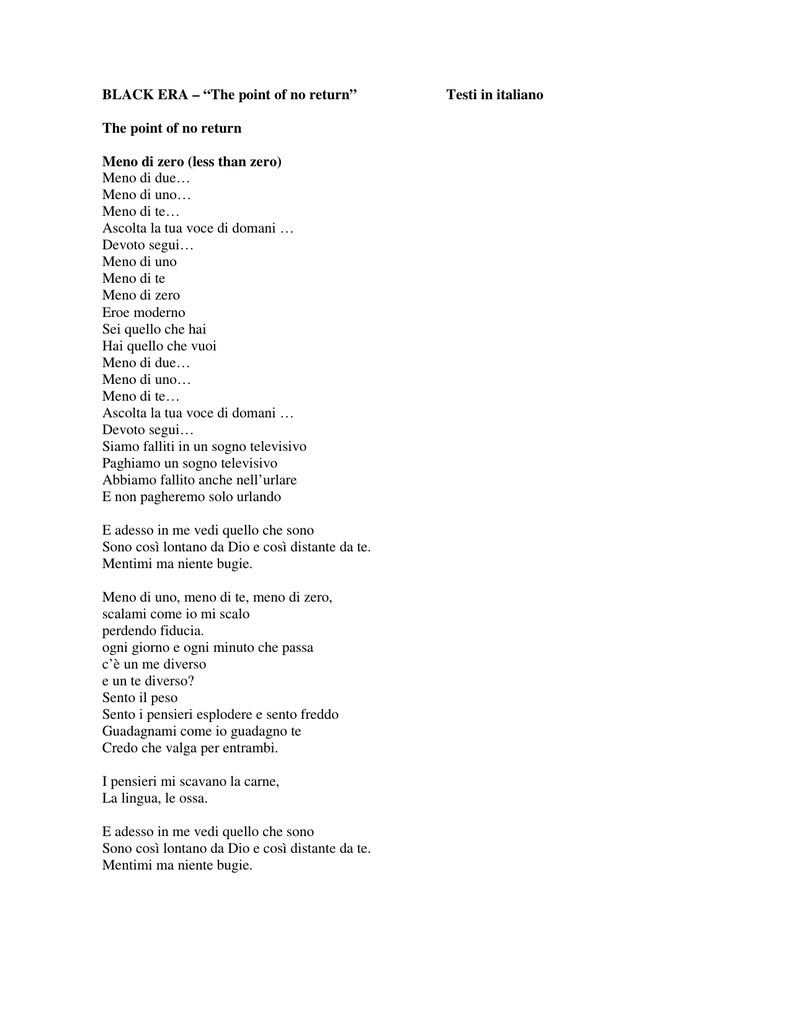 BLACK ERA – “The point of no return”                    Testi in italiano

The point of no return

Meno di zero (less than zero)
Meno di due…
Meno di uno…
Meno di te…
Ascolta la tua voce di domani …
Devoto segui…
Meno di uno
Meno di te
Meno di zero
Eroe moderno
Sei quello che hai
Hai quello che vuoi
Meno di due…
Meno di uno…
Meno di te…
Ascolta la tua voce di domani …
Devoto segui…
Siamo falliti in un sogno televisivo
Paghiamo un sogno televisivo
Abbiamo fallito anche nell’urlare
E non pagheremo solo urlando

E adesso in me vedi quello che sono
Sono così lontano da Dio e così distante da te.
Mentimi ma niente bugie.

Meno di uno, meno di te, meno di zero,
scalami come io mi scalo
perdendo fiducia.
ogni giorno e ogni minuto che passa
c’è un me diverso
e un te diverso?
Sento il peso
Sento i pensieri esplodere e sento freddo
Guadagnami come io guadagno te
Credo che valga per entrambi.

I pensieri mi scavano la carne,
La lingua, le ossa.

E adesso in me vedi quello che sono
Sono così lontano da Dio e così distante da te.
Mentimi ma niente bugie.